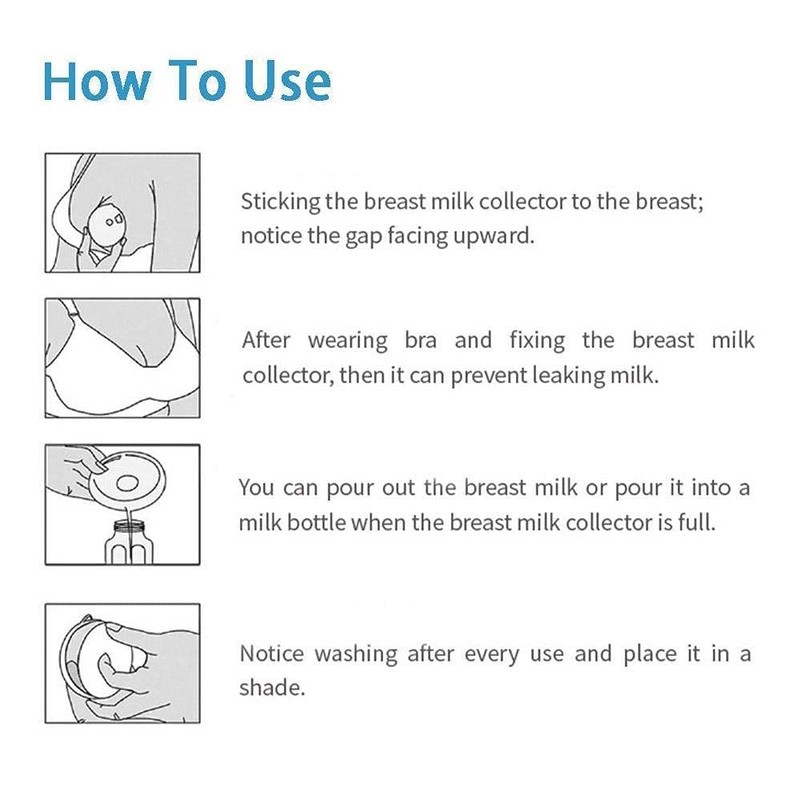 How To Use

Sticking the breast milk collector to the breast; notice the gap facing upward.

After wearing bra and fixing the breast milk collector, then it can prevent leaking milk.

You can pour out the breast milk or pour it into a milk bottle when the breast milk collector is full.

Notice washing after every use and place it in a shade.